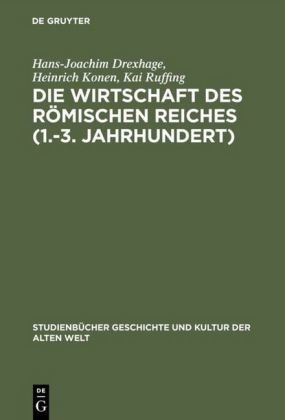 DE GRUYTER

Hans-Joachim Drexhage,
Heinrich Konen, Kai Ruffing

DIE WIRTSCHAFT DES RÖMISCHEN REICHES (1.-3. JAHRHUNDERT)

STUDIENBÜCHER GESCHICHTE UND KULTUR DER ALTEN WELT

DE G